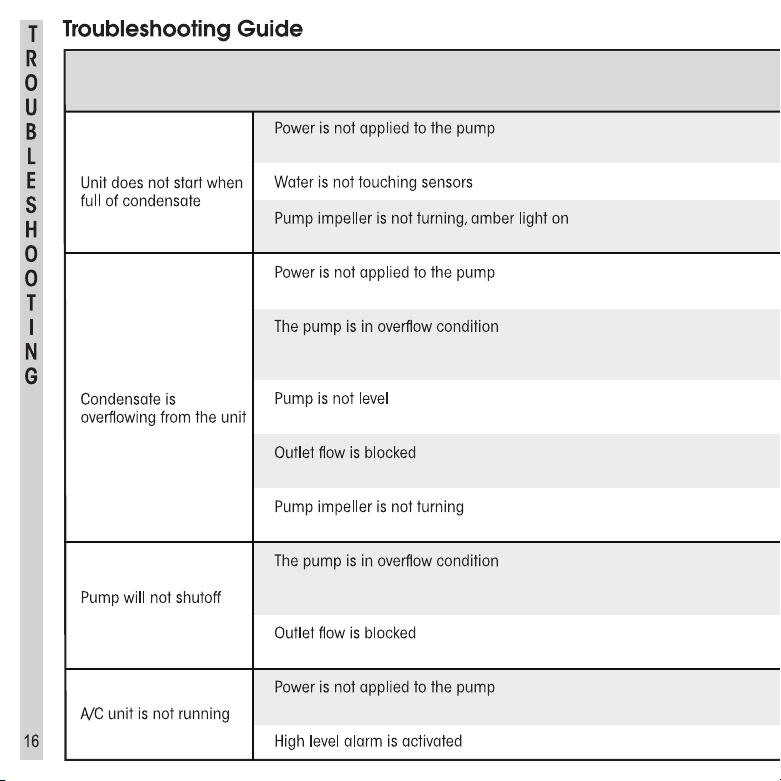 TROUBLESHOOTING

Troubleshooting Guide

| | |
|---|---|
| Unit does not start when full of condensate | Power is not applied to the pump |
| | Water is not touching sensors |
| | Pump impeller is not turning, amber light on |
| Condensate is overflowing from the unit | Power is not applied to the pump |
| | The pump is in overflow condition |
| | Pump is not level |
| | Outlet flow is blocked |
| | Pump impeller is not turning |
| Pump will not shutoff | The pump is in overflow condition |
| | Outlet flow is blocked |
| A/C unit is not running | Power is not applied to the pump |
| | High level alarm is activated |

16